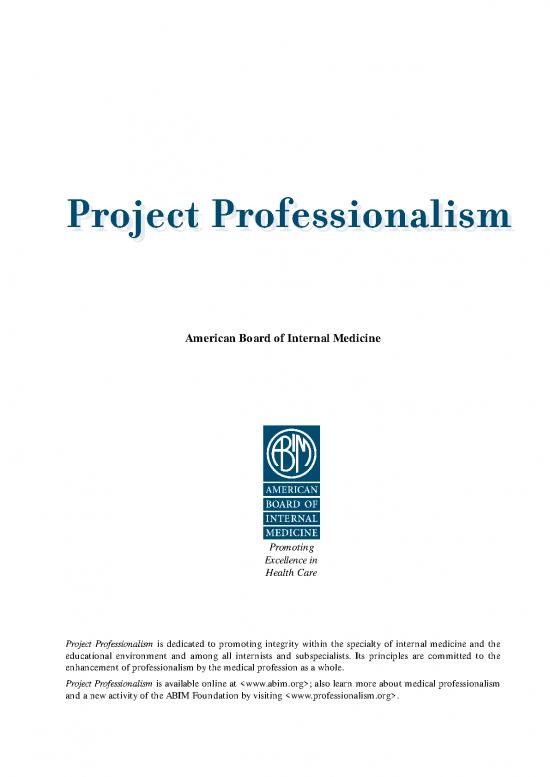 Project Professionalism

American Board of Internal Medicine

ABIM

AMERICAN BOARD OF INTERNAL MEDICINE

Promoting Excellence in Health Care

Project Professionalism is dedicated to promoting integrity within the specialty of internal medicine and the educational environment and among all internists and subspecialists. Its principles are committed to the enhancement of professionalism by the medical profession as a whole.

Project Professionalism is available online at <www.abim.org>; also learn more about medical professionalism and a new activity of the ABIM Foundation by visiting <www.professionalism.org>.